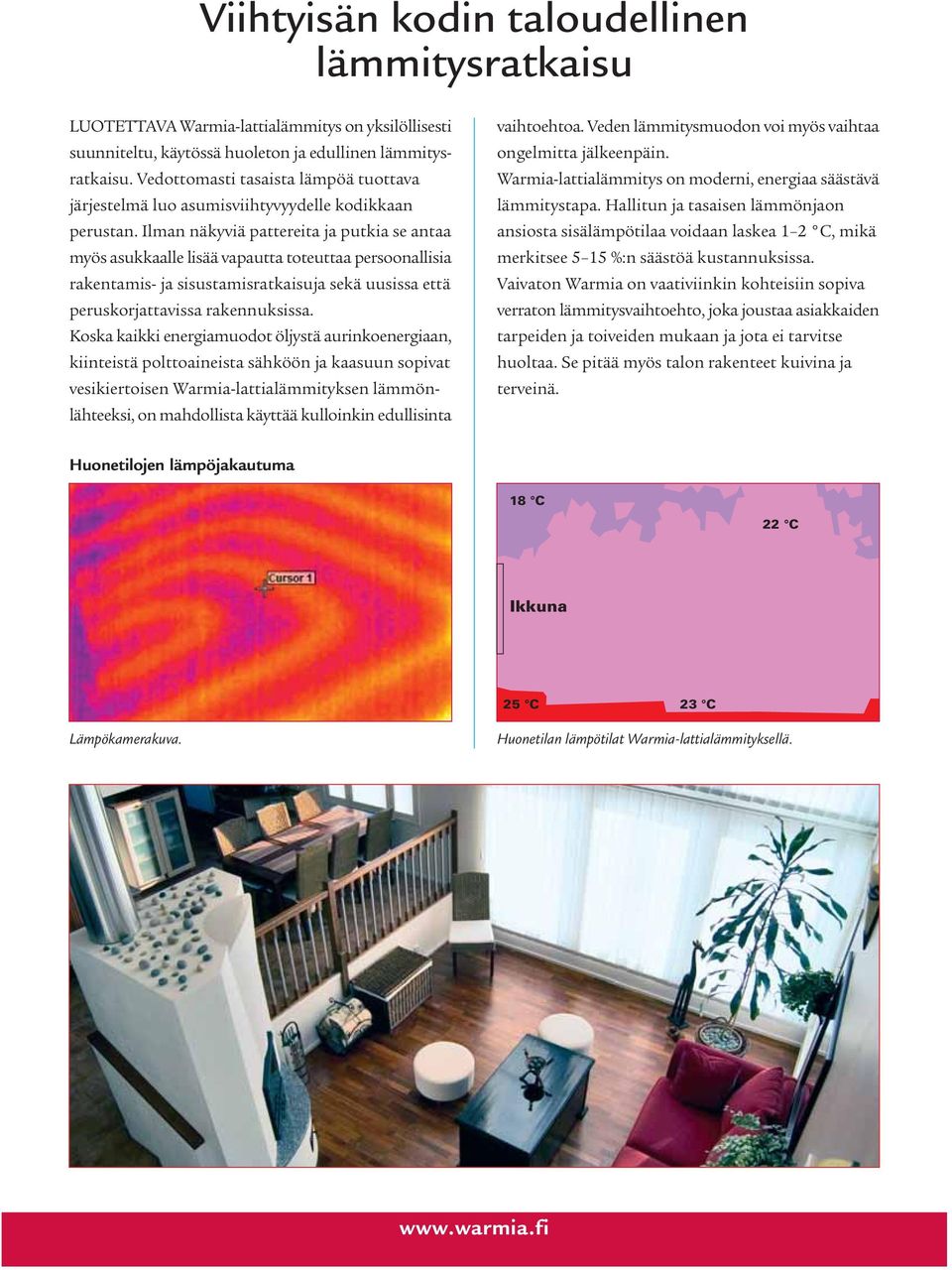 Viihtyisän kodin taloudellinen lämmitysratkaisu

LUOTETTAVA Warmia-lattialämmitys on yksilöllisesti suunniteltu, käytössä huoleton ja edullinen lämmitysratkaisu. Vedottomasti tasaista lämpöä tuottava järjestelmä luo asumisviihtyvyydelle kodikkaan perustan. Ilman näkyviä pattereita ja putkia se antaa myös asukkaalle lisää vapautta toteuttaa persoonallisia rakentamis- ja sisustamisratkaisuja sekä uusissa että peruskorjattavissa rakennuksissa.
Koska kaikki energiamuodot öljystä aurinkoenergiaan, kiinteistä polttoaineista sähköön ja kaasuun sopivat vesikiertoisen Warmia-lattialämmityksen lämmönlähteeksi, on mahdollista käyttää kulloinkin edullisinta vaihtoehtoa. Veden lämmitysmuodon voi myös vaihtaa ongelmitta jälkeenpäin.
Warmia-lattialämmitys on moderni, energiaa säästävä lämmitystapa. Hallitun ja tasaisen lämmönjaon ansiosta sisälämpötilaa voidaan laskea 1–2 °C, mikä merkitsee 5–15 %:n säästöä kustannuksissa.
Vaivaton Warmia on vaativiinkin kohteisiin sopiva verraton lämmitysvaihtoehto, joka joustaa asiakkaiden tarpeiden ja toiveiden mukaan ja jota ei tarvitse huoltaa. Se pitää myös talon rakenteet kuivina ja terveinä.

Huonetilojen lämpöjakautuma

Cursor 1

Lämpökamerakuva.

18 °C
22 °C
Ikkuna
25 °C
23 °C

Huonetilan lämpötilat Warmia-lattialämmityksellä.

www.warmia.fi